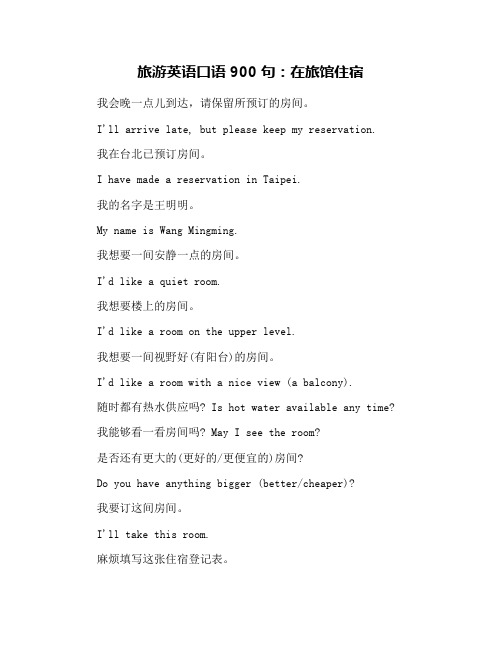 旅游英语口语 900 句：在旅馆住宿

我会晚一点儿到达，请保留所预订的房间。

I'll arrive late, but please keep my reservation.

我在台北已预订房间。

I have made a reservation in Taipei.

我的名字是王明明。

My name is Wang Mingming.

我想要一间安静一点的房间。

I'd like a quiet room.

我想要楼上的房间。

I'd like a room on the upper level.

我想要一间视野好(有阳台)的房间。

I'd like a room with a nice view (a balcony).

随时都有热水供应吗? Is hot water available any time?

我能够看一看房间吗? May I see the room?

是否还有更大的(更好的/更便宜的)房间?

Do you have anything bigger (better/cheaper)?

我要订这间房间。

I'll take this room.

麻烦填写这张住宿登记表。